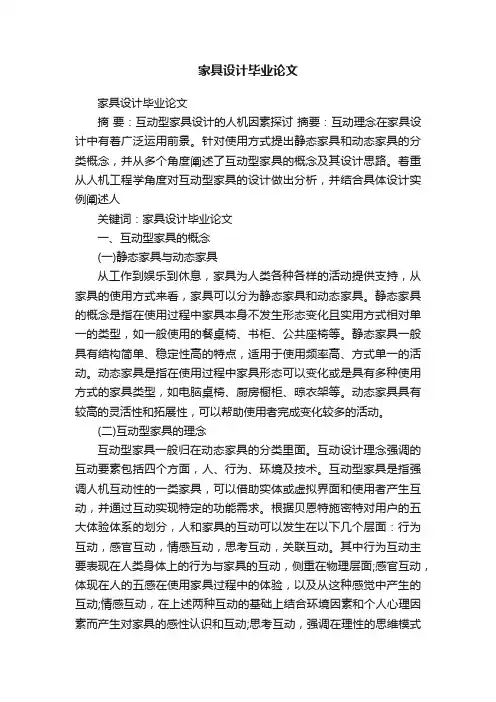 家具设计毕业论文

家具设计毕业论文

摘 要：互动型家具设计的人机因素探讨 摘要：互动理念在家具设计中有着广泛运用前景。针对使用方式提出静态家具和动态家具的分类概念，并从多个角度阐述了互动型家具的概念及其设计思路。着重从人机工程学角度对互动型家具的设计做出分析，并结合具体设计实例阐述人

关键词：家具设计毕业论文

一、互动型家具的概念

(一)静态家具与动态家具

从工作到娱乐到休息，家具为人类各种各样的活动提供支持，从家具的使用方式来看，家具可以分为静态家具和动态家具。静态家具的概念是指在使用过程中家具本身不发生形态变化且实用方式相对单一的类型，如一般使用的餐桌椅、书柜、公共座椅等。静态家具一般具有结构简单、稳定性高的特点，适用于使用频率高、方式单一的活动。动态家具是指在使用过程中家具形态可以变化或是具有多种使用方式的家具类型，如电脑桌椅、厨房橱柜、晾衣架等。动态家具具有较高的灵活性和拓展性，可以帮助使用者完成变化较多的活动。

(二)互动型家具的理念

互动型家具一般归在动态家具的分类里面。互动设计理念强调的互动要素包括四个方面，人、行为、环境及技术。互动型家具是指强调人机互动性的一类家具，可以借助实体或虚拟界面和使用者产生互动，并通过互动实现特定的功能需求。根据贝恩特施密特对用户的五大体验体系的划分，人和家具的互动可以发生在以下几个层面：行为互动，感官互动，情感互动，思考互动，关联互动。其中行为互动主要表现在人类身体上的行为与家具的互动，侧重在物理层面;感官互动，体现在人的五感在使用家具过程中的体验，以及从这种感觉中产生的互动;情感互动，在上述两种互动的基础上结合环境因素和个人心理因素而产生对家具的感性认识和互动;思考互动，强调在理性的思维模式